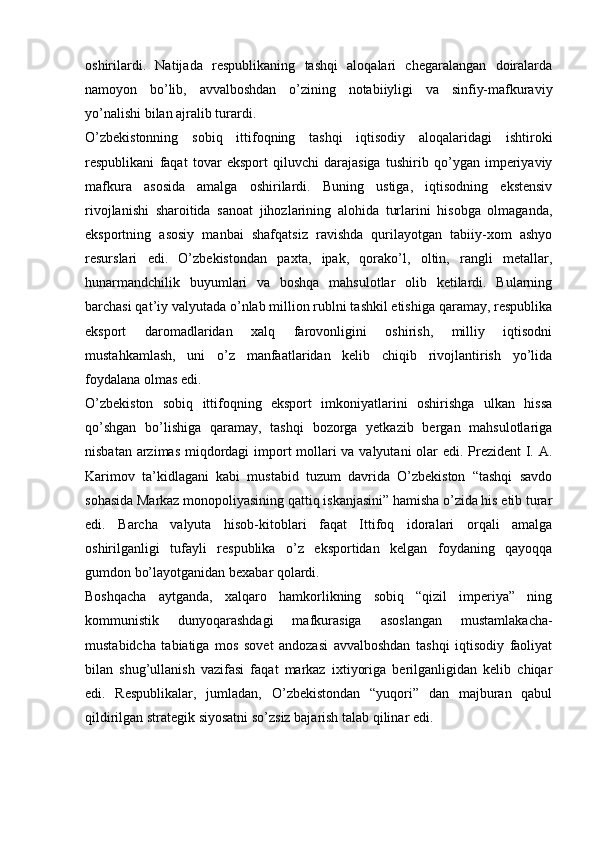 oshirilardi. Natijada respublikaning tashqi aloqalari chegaralangan doiralarda namoyon bo’lib, avvalboshdan o’zining notabiiyligi va sinfiy-mafkuraviy yo’nalishi bilan ajralib turardi.

O’zbekistonning sobiq ittifoqning tashqi iqtisodiy aloqalaridagi ishtiroki respublikani faqat tovar eksport qiluvchi darajasiga tushirib qo’ygan imperiyaviy mafkura asosida amalga oshirilardi. Buning ustiga, iqtisodning ekstensiv rivojlanishi sharoitida sanoat jihozlarining alohida turlarini hisobga olmaganda, eksportning asosiy manbai shafqatsiz ravishda qurilayotgan tabiiy-xom ashyo resurslari edi. O’zbekistondan paxta, ipak, qorako’l, oltin, rangli metallar, hunarmandchilik buyumlari va boshqa mahsulotlar olib ketilardi. Bularning barchasi qat’iy valyutada o’nlab million rublni tashkil etishiga qaramay, respublika eksport daromadlaridan xalq farovonligini oshirish, milliy iqtisodni mustahkamlash, uni o’z manfaatlaridan kelib chiqib rivojlantirish yo’lida foydalana olmas edi.

O’zbekiston sobiq ittifoqning eksport imkoniyatlarini oshirishga ulkan hissa qo’shgan bo’lishiga qaramay, tashqi bozorga yetkazib bergan mahsulotlariga nisbatan arzimas miqdordagi import mollari va valyutani olar edi. Prezident I. A. Karimov ta’kidlagani kabi mustabid tuzum davrida O’zbekiston “tashqi savdo sohasida Markaz monopoliyasining qattiq iskanjasini” hamisha o’zida his etib turar edi. Barcha valyuta hisob-kitoblari faqat Ittifoq idoralari orqali amalga oshirilganligi tufayli respublika o’z eksportidan kelgan foydaning qayoqqa gumdon bo’layotganidan bexabar qolardi.

Boshqacha aytganda, xalqaro hamkorlikning sobiq “qizil imperiya” ning kommunistik dunyoqarashdagi mafkurasiga asoslangan mustamlakacha-mustabidcha tabiatiga mos sovet andozasi avvalboshdan tashqi iqtisodiy faoliyat bilan shug’ullanish vazifasi faqat markaz ixtiyoriga berilganligidan kelib chiqar edi. Respublikalar, jumladan, O’zbekistondan “yuqori” dan majburan qabul qildirilgan strategik siyosatni so’zsiz bajarish talab qilinar edi.